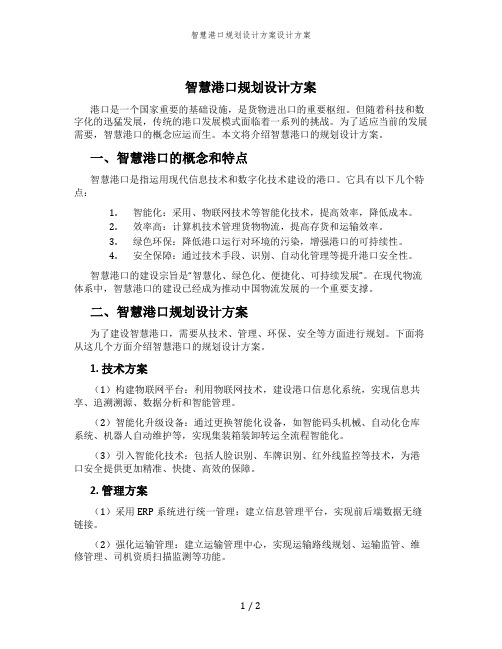 智慧港口规划设计方案设计方案

智慧港口规划设计方案

港口是一个国家重要的基础设施，是货物进出口的重要枢纽。但随着科技和数字化的迅猛发展，传统的港口发展模式面临着一系列的挑战。为了适应当前的发展需要，智慧港口的概念应运而生。本文将介绍智慧港口的规划设计方案。

一、智慧港口的概念和特点

智慧港口是指运用现代信息技术和数字化技术建设的港口。它具有以下几个特点：

1. 智能化：采用、物联网技术等智能化技术，提高效率，降低成本。
2. 效率高：计算机技术管理货物物流，提高存货和运输效率。
3. 绿色环保：降低港口运行对环境的污染，增强港口的可持续性。
4. 安全保障：通过技术手段、识别、自动化管理等提升港口安全性。

智慧港口的建设宗旨是“智慧化、绿色化、便捷化、可持续发展”。在现代物流体系中，智慧港口的建设已经成为推动中国物流发展的一个重要支撑。

二、智慧港口规划设计方案

为了建设智慧港口，需要从技术、管理、环保、安全等方面进行规划。下面将从这几个方面介绍智慧港口的规划设计方案。

1. 技术方案

（1）构建物联网平台：利用物联网技术，建设港口信息化系统，实现信息共享、追溯溯源、数据分析和智能管理。

（2）智能化升级设备：通过更换智能化设备，如智能码头机械、自动化仓库系统、机器人自动维护等，实现集装箱装卸转运全流程智能化。

（3）引入智能化技术：包括人脸识别、车牌识别、红外线监控等技术，为港口安全提供更加精准、快捷、高效的保障。

2. 管理方案

（1）采用 ERP 系统进行统一管理：建立信息管理平台，实现前后端数据无缝链接。

（2）强化运输管理：建立运输管理中心，实现运输路线规划、运输监管、维修管理、司机资质扫描监测等功能。

1 / 2